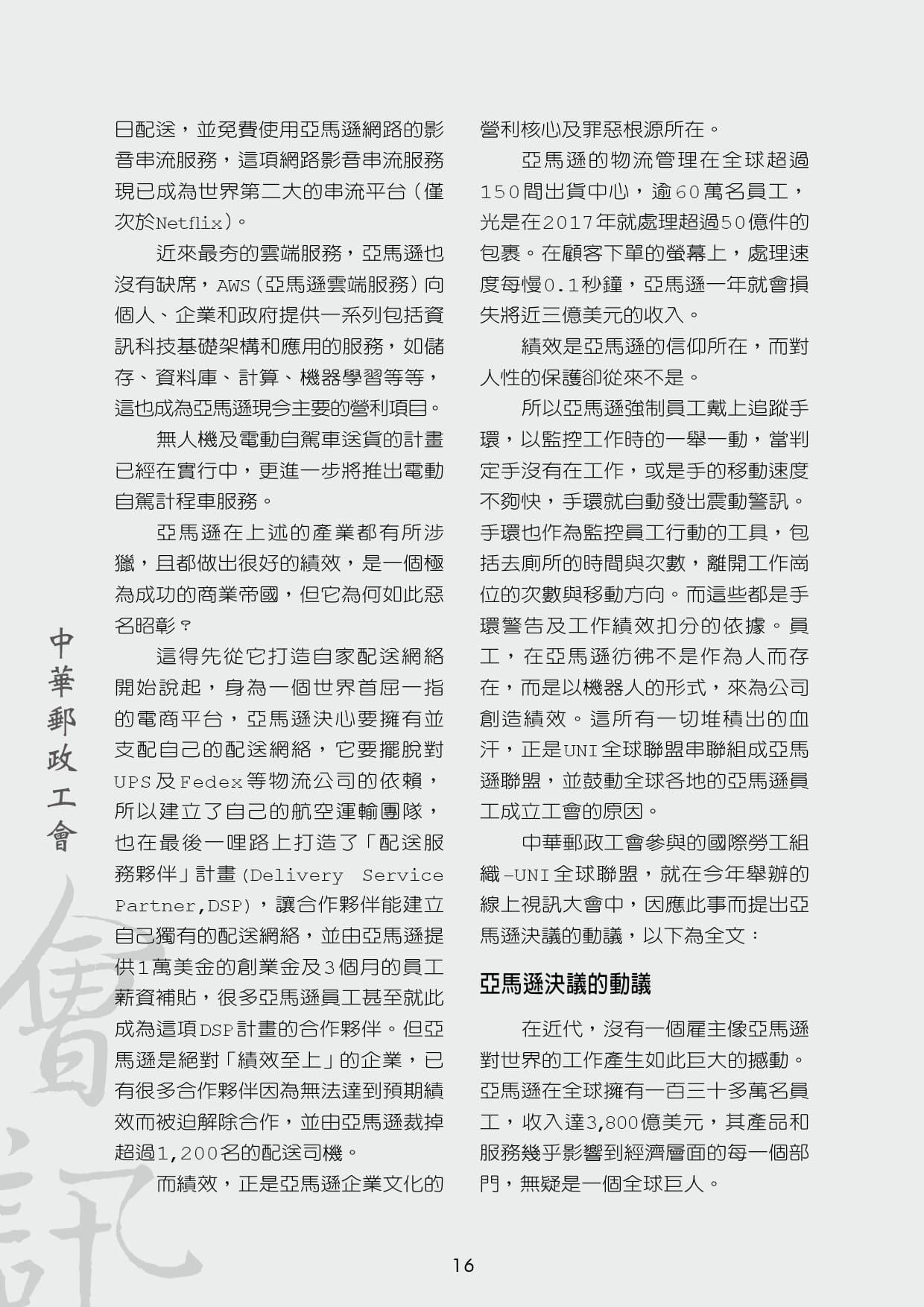 日配送，並免費使用亞馬遜網路的影音串流服務，這項網路影音串流服務現已成為世界第二大的串流平台（僅次於Netflix）。

近來最夯的雲端服務，亞馬遜也沒有缺席，AWS（亞馬遜雲端服務）向個人、企業和政府提供一系列包括資訊科技基礎架構和應用的服務，如儲存、資料庫、計算、機器學習等等，這也成為亞馬遜現今主要的營利項目。

無人機及電動自駕車送貨的計畫已經在實行中，更進一步將推出電動自駕計程車服務。

亞馬遜在上述的產業都有所涉獵，且都做出很好的績效，是一個極為成功的商業帝國，但它為何如此惡名昭彰？

這得先從它打造自家配送網絡開始說起，身為一個世界首屈一指的電商平台，亞馬遜決心要擁有並支配自己的配送網絡，它要擺脫對UPS及Fedex等物流公司的依賴，所以建立了自己的航空運輸團隊，也在最後一哩路上打造了「配送服務夥伴」計畫（Delivery Service Partner,DSP），讓合作夥伴能建立自己獨有的配送網絡，並由亞馬遜提供1萬美金的創業金及3個月的員工薪資補貼，很多亞馬遜員工甚至就此成為這項DSP計畫的合作夥伴。但亞馬遜是絕對「績效至上」的企業，已有很多合作夥伴因為無法達到預期績效而被迫解除合作，並由亞馬遜裁掉超過1,200名的配送司機。

而績效，正是亞馬遜企業文化的營利核心及罪惡根源所在。

亞馬遜的物流管理在全球超過150間出貨中心，逾60萬名員工，光是在2017年就處理超過50億件的包裹。在顧客下單的螢幕上，處理速度每慢0.1秒鐘，亞馬遜一年就會損失將近三億美元的收入。

績效是亞馬遜的信仰所在，而對人性的保護卻從來不是。

所以亞馬遜強制員工戴上追蹤手環，以監控工作時的一舉一動，當判定手沒有在工作，或是手的移動速度不夠快，手環就自動發出震動警訊。手環也作為監控員工行動的工具，包括去廁所的時間與次數，離開工作崗位的次數與移動方向。而這些都是手環警告及工作績效扣分的依據。員工，在亞馬遜彷彿不是作為人而存在，而是以機器人的形式，來為公司創造績效。這所有一切堆積出的血汗，正是UNI全球聯盟串聯組成亞馬遜聯盟，並鼓動全球各地的亞馬遜員工成立工會的原因。

中華郵政工會參與的國際勞工組織–UNI全球聯盟，就在今年舉辦的線上視訊大會中，因應此事而提出亞馬遜決議的動議，以下為全文：

亞馬遜決議的動議

在近代，沒有一個雇主像亞馬遜對世界的工作產生如此巨大的撼動。亞馬遜在全球擁有一百三十多萬名員工，收入達3,800億美元，其產品和服務幾乎影響到經濟層面的每一個部門，無疑是一個全球巨人。

中華郵政工會

會訊

16